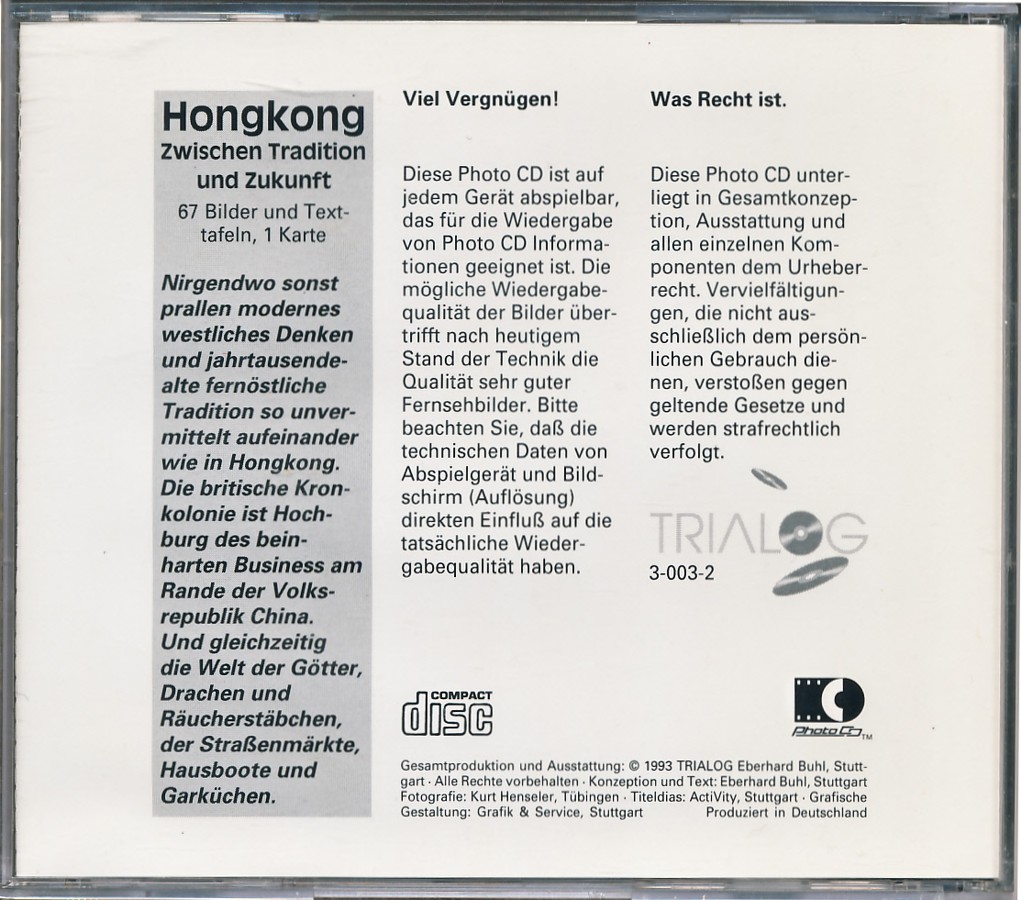 Hongkong
Zwischen Tradition und Zukunft

67 Bilder und Texttafeln, 1 Karte

Nirgendwo sonst prallen modernes westliches Denken und jahrtausendealte fernöstliche Tradition so unvermittelt aufeinander wie in Hongkong. Die britische Kronkolonie ist Hochburg des beinharten Business am Rande der Volksrepublik China. Und gleichzeitig die Welt der Götter, Drachen und Räucherstäbchen, der Straßenmärkte, Hausboote und Garküchen.

Viel Vergnügen!

Diese Photo CD ist auf jedem Gerät abspielbar, das für die Wiedergabe von Photo CD Informationen geeignet ist. Die mögliche Wiedergabequalität der Bilder übertrifft nach heutigem Stand der Technik die Qualität sehr guter Fernsehbilder. Bitte beachten Sie, daß die technischen Daten von Abspielgerät und Bildschirm (Auflösung) direkten Einfluß auf die tatsächliche Wiedergabequalität haben.

Was Recht ist.

Diese Photo CD unterliegt in Gesamtkonzeption, Ausstattung und allen einzelnen Komponenten dem Urheberrecht. Vervielfältigungen, die nicht ausschließlich dem persönlichen Gebrauch dienen, verstoßen gegen geltende Gesetze und werden strafrechtlich verfolgt.

TRIALOG
3-003-2

COMPACT
disc

Photo CD TM

Gesamtproduktion und Ausstattung: © 1993 TRIALOG Eberhard Buhl, Stuttgart · Alle Rechte vorbehalten · Konzeption und Text: Eberhard Buhl, Stuttgart Fotografie: Kurt Henseler, Tübingen · Titeldias: ActiVity, Stuttgart · Grafische Gestaltung: Grafik & Service, Stuttgart Produziert in Deutschland